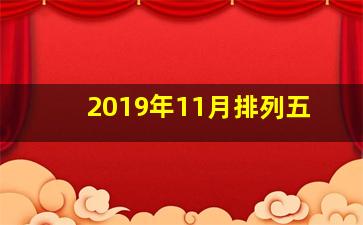 2019年11月排列五